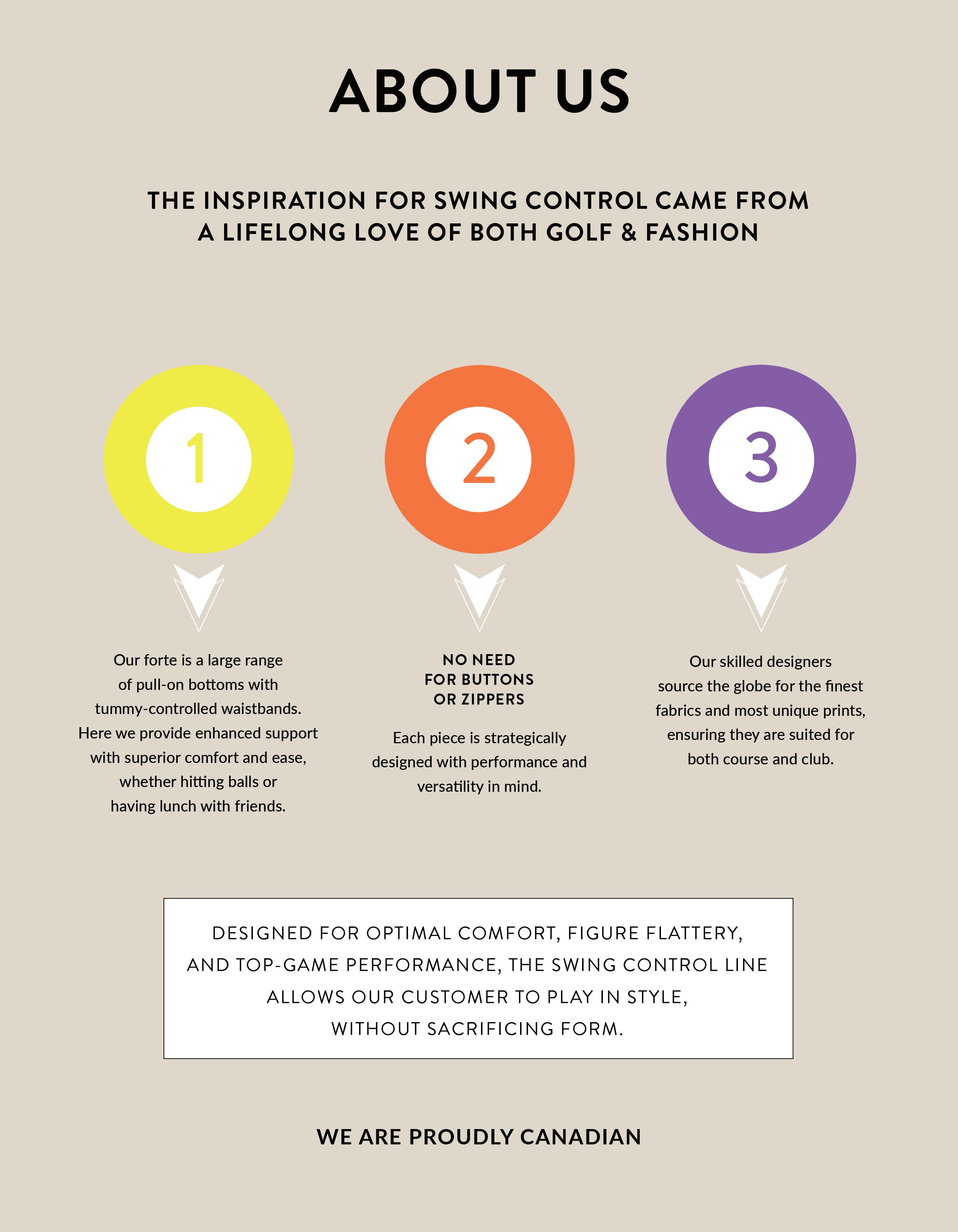 ABOUT US

THE INSPIRATION FOR SWING CONTROL CAME FROM A LIFELONG LOVE OF BOTH GOLF & FASHION

1

Our forte is a large range of pull-on bottoms with tummy-controlled waistbands. Here we provide enhanced support with superior comfort and ease, whether hitting balls or having lunch with friends.

2

NO NEED
FOR BUTTONS
OR ZIPPERS

Each piece is strategically designed with performance and versatility in mind.

3

Our skilled designers source the globe for the finest fabrics and most unique prints, ensuring they are suited for both course and club.

DESIGNED FOR OPTIMAL COMFORT, FIGURE FLATTERY, AND TOP-GAME PERFORMANCE, THE SWING CONTROL LINE ALLOWS OUR CUSTOMER TO PLAY IN STYLE, WITHOUT SACRIFICING FORM.

WE ARE PROUDLY CANADIAN